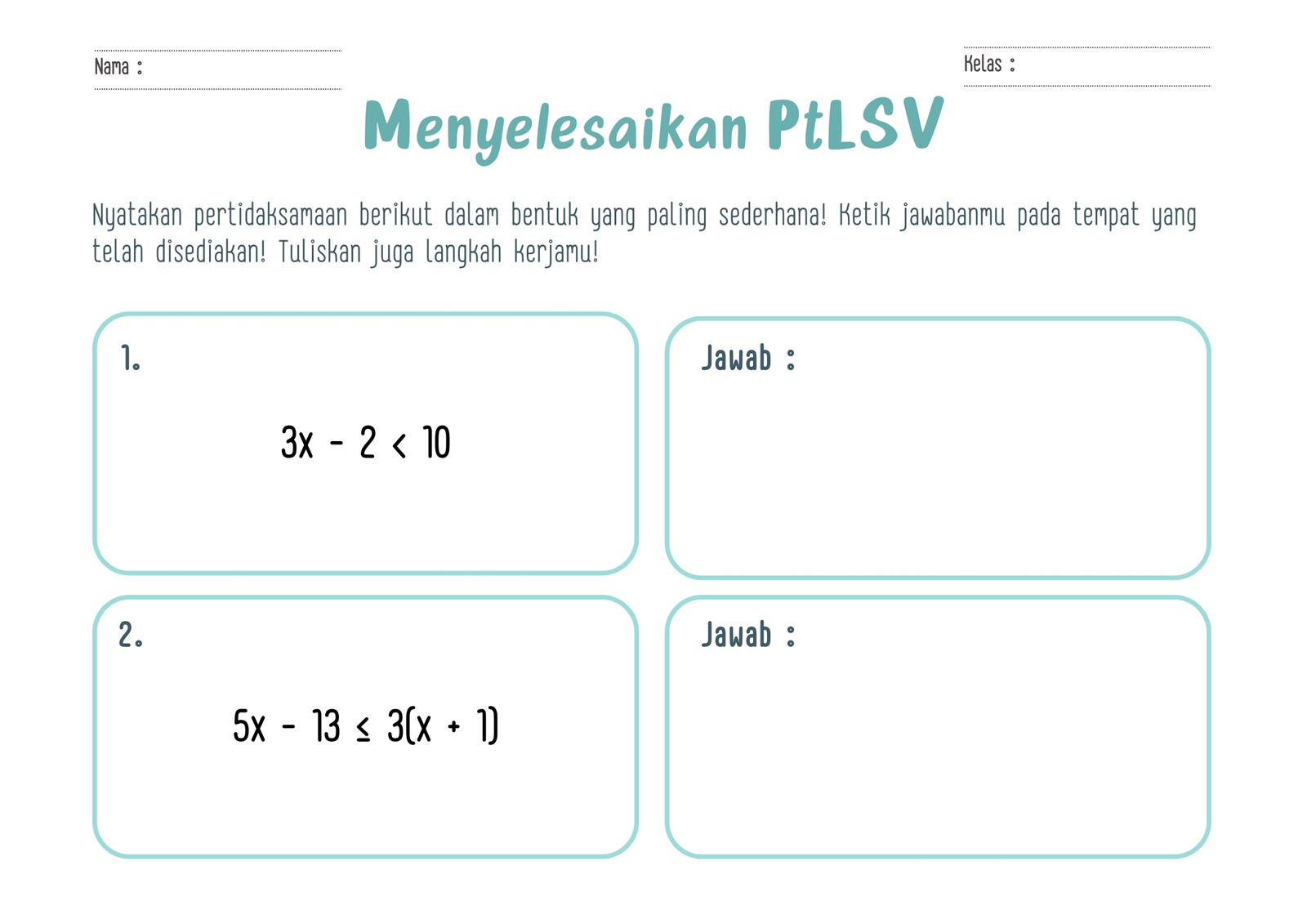 Nama :

Kelas :

Menyelesaikan PtLSV

Nyatakan pertidaksamaan berikut dalam bentuk yang paling sederhana! Ketik jawabanmu pada tempat yang telah disediakan! Tuliskan juga langkah kerjamu!

1.

$3x - 2 < 10$

Jawab :

2.

$5x - 13 \leq 3(x + 1)$

Jawab :